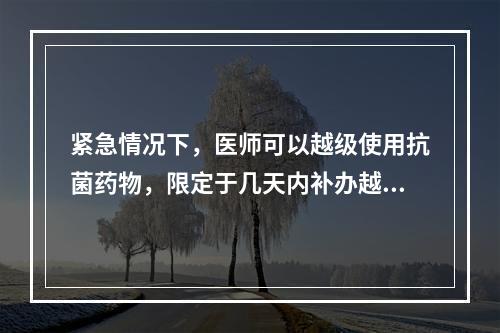 紧急情况下，医师可以越级使用抗菌药物，限定于几天内补办越...